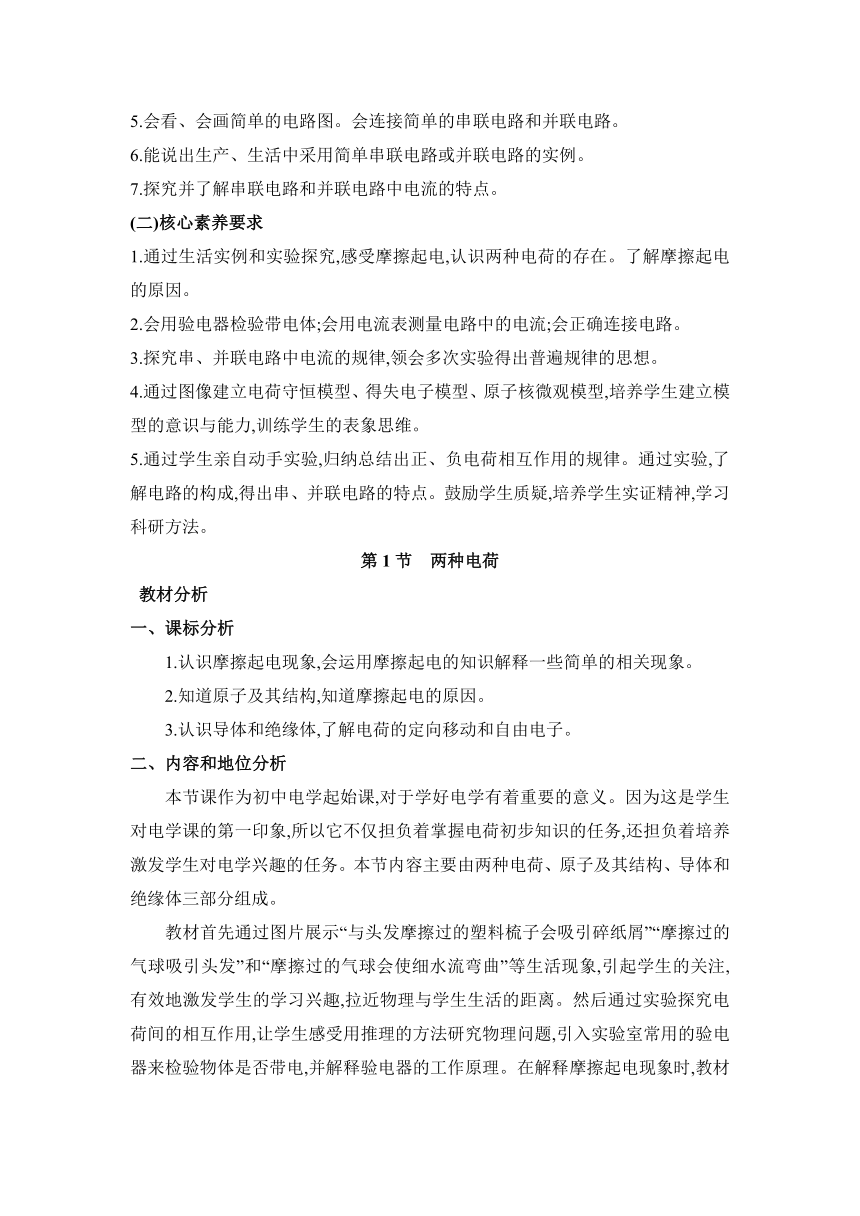 5.会看、会画简单的电路图。会连接简单的串联电路和并联电路。

6.能说出生产、生活中采用简单串联电路或并联电路的实例。

7.探究并了解串联电路和并联电路中电流的特点。

(二)核心素养要求

1.通过生活实例和实验探究,感受摩擦起电,认识两种电荷的存在。了解摩擦起电的原因。

2.会用验电器检验带电体;会用电流表测量电路中的电流;会正确连接电路。

3.探究串、并联电路中电流的规律,领会多次实验得出普遍规律的思想。

4.通过图像建立电荷守恒模型、得失电子模型、原子核微观模型,培养学生建立模型的意识与能力,训练学生的表象思维。

5.通过学生亲自动手实验,归纳总结出正、负电荷相互作用的规律。通过实验,了解电路的构成,得出串、并联电路的特点。鼓励学生质疑,培养学生实证精神,学习科研方法。

第 1 节　两种电荷

教材分析

一、课标分析

1.认识摩擦起电现象,会运用摩擦起电的知识解释一些简单的相关现象。

2.知道原子及其结构,知道摩擦起电的原因。

3.认识导体和绝缘体,了解电荷的定向移动和自由电子。

二、内容和地位分析

本节课作为初中电学起始课,对于学好电学有着重要的意义。因为这是学生对电学课的第一印象,所以它不仅担负着掌握电荷初步知识的任务,还担负着培养激发学生对电学兴趣的任务。本节内容主要由两种电荷、原子及其结构、导体和绝缘体三部分组成。

教材首先通过图片展示“与头发摩擦过的塑料梳子会吸引碎纸屑”“摩擦过的气球吸引头发”和“摩擦过的气球会使细水流弯曲”等生活现象,引起学生的关注,有效地激发学生的学习兴趣,拉近物理与学生生活的距离。然后通过实验探究电荷间的相互作用,让学生感受用推理的方法研究物理问题,引入实验室常用的验电器来检验物体是否带电,并解释验电器的工作原理。在解释摩擦起电现象时,教材